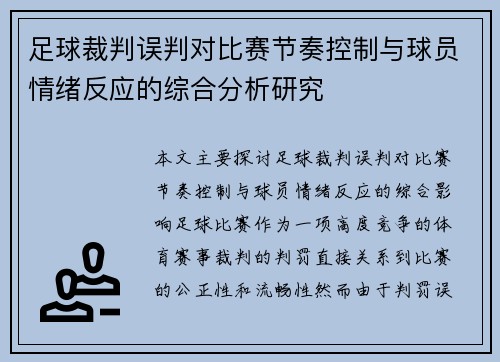 足球裁判误判对比赛节奏控制与球员情绪反应的综合分析研究

本文主要探讨足球裁判误判对比赛节奏控制与球员情绪反应的综合影响足球比赛作为一项高度竞争的体育赛事裁判的判罚直接关系到比赛的公正性和流畅性然而由于判罚误